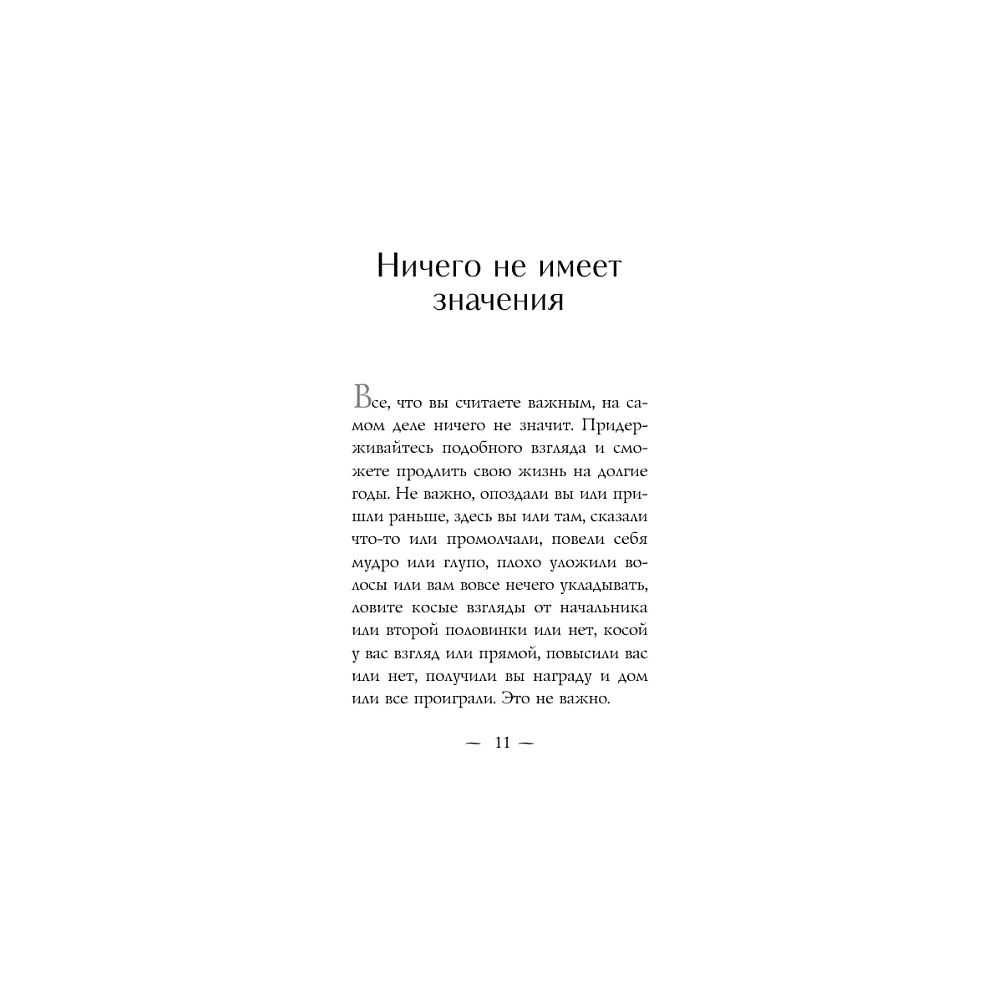 Ничего не имеет значения

Все, что вы считаете важным, на самом деле ничего не значит. Придерживайтесь подобного взгляда и сможете продлить свою жизнь на долгие годы. Не важно, опоздали вы или пришли раньше, здесь вы или там, сказали что-то или промолчали, повели себя мудро или глупо, плохо уложили волосы или вам вовсе нечего укладывать, ловите косые взгляды от начальника или второй половинки или нет, косой у вас взгляд или прямой, повысили вас или нет, получили вы награду и дом или все проиграли. Это не важно.

— 11 —